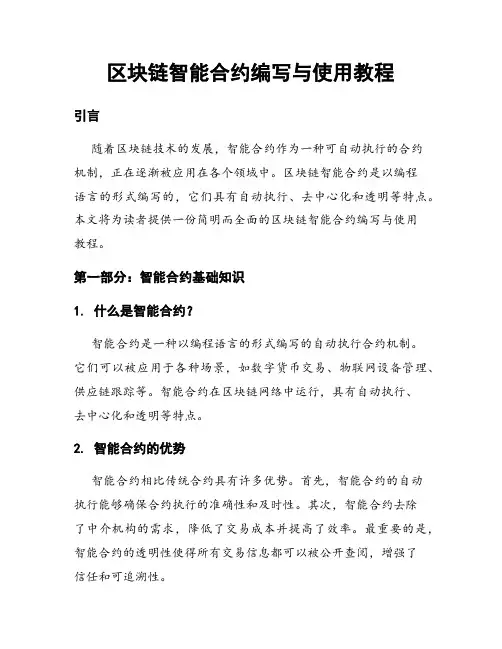 区块链智能合约编写与使用教程

引言

随着区块链技术的发展，智能合约作为一种可自动执行的合约机制，正在逐渐被应用在各个领域中。区块链智能合约是以编程语言的形式编写的，它们具有自动执行、去中心化和透明等特点。本文将为读者提供一份简明而全面的区块链智能合约编写与使用教程。

第一部分：智能合约基础知识

1. 什么是智能合约？

智能合约是一种以编程语言的形式编写的自动执行合约机制。它们可以被应用于各种场景，如数字货币交易、物联网设备管理、供应链跟踪等。智能合约在区块链网络中运行，具有自动执行、去中心化和透明等特点。

2. 智能合约的优势

智能合约相比传统合约具有许多优势。首先，智能合约的自动执行能够确保合约执行的准确性和及时性。其次，智能合约去除了中介机构的需求，降低了交易成本并提高了效率。最重要的是，智能合约的透明性使得所有交易信息都可以被公开查阅，增强了信任和可追溯性。